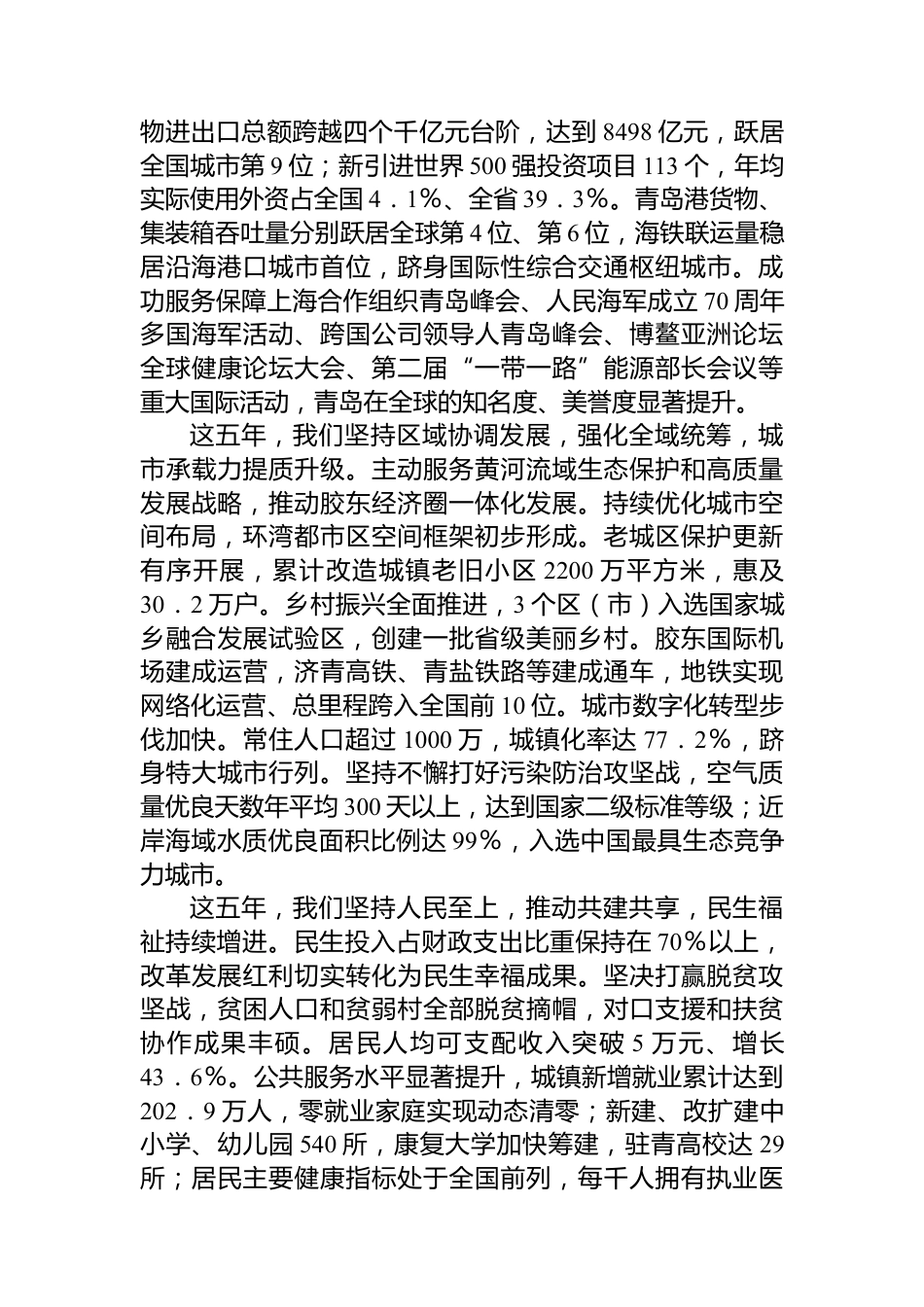 物进出口总额跨越四个千亿元台阶，达到 8498 亿元，跃居全国城市第 9 位；新引进世界 500 强投资项目 113 个，年均实际使用外资占全国 4．1%、全省 39．3%。青岛港货物、集装箱吞吐量分别跃居全球第 4 位、第 6 位，海铁联运量稳居沿海港口城市首位，跻身国际性综合交通枢纽城市。成功服务保障上海合作组织青岛峰会、人民海军成立 70 周年多国海军活动、跨国公司领导人青岛峰会、博鳌亚洲论坛全球健康论坛大会、第二届“一带一路”能源部长会议等重大国际活动，青岛在全球的知名度、美誉度显著提升。

这五年，我们坚持区域协调发展，强化全域统筹，城市承载力提质升级。主动服务黄河流域生态保护和高质量发展战略，推动胶东经济圈一体化发展。持续优化城市空间布局，环湾都市区空间框架初步形成。老城区保护更新有序开展，累计改造城镇老旧小区 2200 万平方米，惠及 30．2 万户。乡村振兴全面推进，3 个区（市）入选国家城乡融合发展试验区，创建一批省级美丽乡村。胶东国际机场建成运营，济青高铁、青盐铁路等建成通车，地铁实现网络化运营、总里程跨入全国前 10 位。城市数字化转型步伐加快。常住人口超过 1000 万，城镇化率达 77．2%，跻身特大城市行列。坚持不懈打好污染防治攻坚战，空气质量优良天数年平均 300 天以上，达到国家二级标准等级；近岸海域水质优良面积比例达 99%，入选中国最具生态竞争力城市。

这五年，我们坚持人民至上，推动共建共享，民生福祉持续增进。民生投入占财政支出比重保持在 70%以上，改革发展红利切实转化为民生幸福成果。坚决打赢脱贫攻坚战，贫困人口和贫弱村全部脱贫摘帽，对口支援和扶贫协作成果丰硕。居民人均可支配收入突破 5 万元、增长 43．6%。公共服务水平显著提升，城镇新增就业累计达到 202．9 万人，零就业家庭实现动态清零；新建、改扩建中小学、幼儿园 540 所，康复大学加快筹建，驻青高校达 29 所；居民主要健康指标处于全国前列，每千人拥有执业医